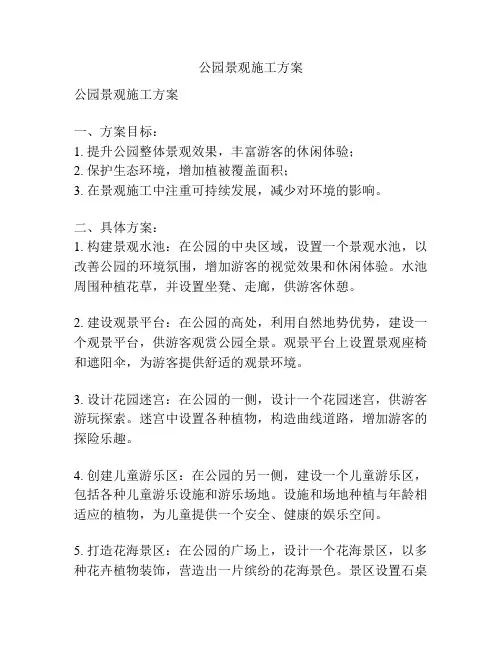 公园景观施工方案

公园景观施工方案

一、方案目标：
1. 提升公园整体景观效果，丰富游客的休闲体验；
2. 保护生态环境，增加植被覆盖面积；
3. 在景观施工中注重可持续发展，减少对环境的影响。

二、具体方案：
1. 构建景观水池：在公园的中央区域，设置一个景观水池，以改善公园的环境氛围，增加游客的视觉效果和休闲体验。水池周围种植花草，并设置坐凳、走廊，供游客休憩。

2. 建设观景平台：在公园的高处，利用自然地势优势，建设一个观景平台，供游客观赏公园全景。观景平台上设置景观座椅和遮阳伞，为游客提供舒适的观景环境。

3. 设计花园迷宫：在公园的一侧，设计一个花园迷宫，供游客游玩探索。迷宫中设置各种植物，构造曲线道路，增加游客的探险乐趣。

4. 创建儿童游乐区：在公园的另一侧，建设一个儿童游乐区，包括各种儿童游乐设施和游乐场地。设施和场地种植与年龄相适应的植物，为儿童提供一个安全、健康的娱乐空间。

5. 打造花海景区：在公园的广场上，设计一个花海景区，以多种花卉植物装饰，营造出一片缤纷的花海景色。景区设置石桌